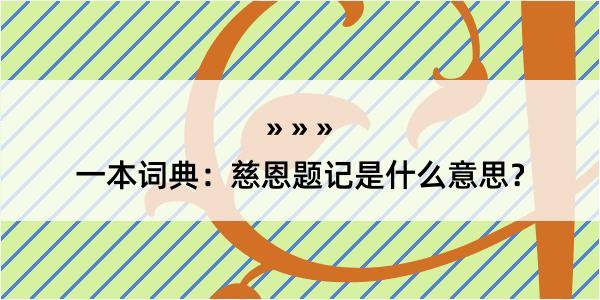 » » »

一本词典：慈恩题记是什么意思？